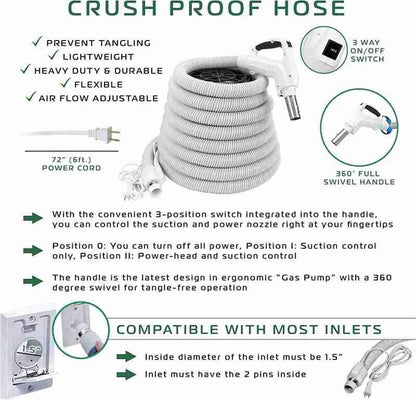 CRUSH PROOF HOSE

✓ PREVENT TANGLING
✓ LIGHTWEIGHT
✓ HEAVY DUTY & DURABLE
✓ FLEXIBLE
✓ AIR FLOW ADJUSTABLE

3 WAY ON/OFF SWITCH

72" (6ft.) POWER CORD

360° FULL SWIVEL HANDLE

With the convenient 3-position switch integrated into the handle, you can control the suction and power nozzle right at your fingertips

Position 0: You can turn off all power, Position I: Suction control only, Position II: Power-head and suction control

The handle is the latest design in ergonomic "Gas Pump" with a 360 degree swivel for tangle-free operation

1.5"

COMPATIBLE WITH MOST INLETS

Inside diameter of the inlet must be 1.5"

Inlet must have the 2 pins inside